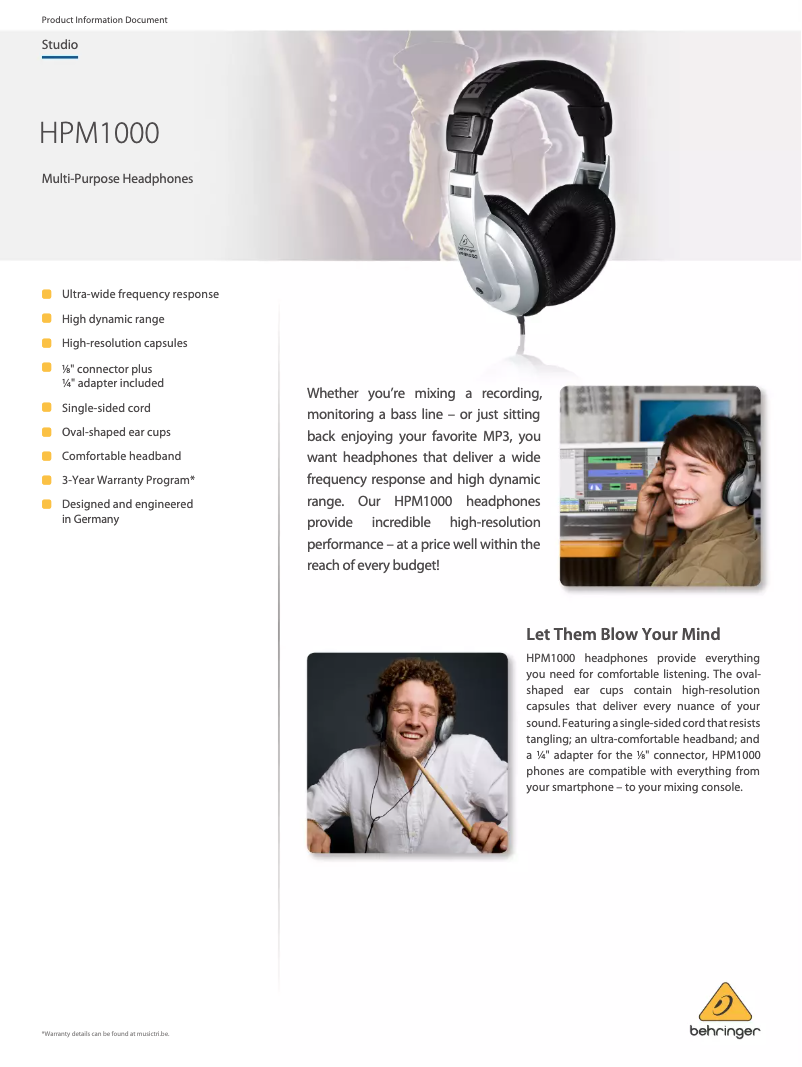 Product Information Document

Studio

HPM1000

Multi-Purpose Headphones

Ultra-wide frequency response

High dynamic range

High-resolution capsules

⅛" connector plus ¼" adapter included

Single-sided cord

Oval-shaped ear cups

Comfortable headband

3-Year Warranty Program*

Designed and engineered in Germany

Whether you're mixing a recording, monitoring a bass line – or just sitting back enjoying your favorite MP3, you want headphones that deliver a wide frequency response and high dynamic range. Our HPM1000 headphones provide incredible high-resolution performance – at a price well within the reach of every budget!

Let Them Blow Your Mind

HPM1000 headphones provide everything you need for comfortable listening. The oval-shaped ear cups contain high-resolution capsules that deliver every nuance of your sound. Featuring a single-sided cord that resists tangling; an ultra-comfortable headband; and a ¼" adapter for the ⅛" connector, HPM1000 phones are compatible with everything from your smartphone – to your mixing console.

*Warranty details can be found at musictri.be.

behringer